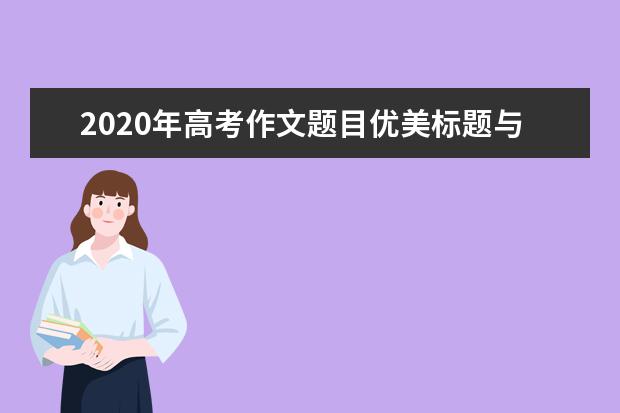 2020年高考作文题目优美标题与